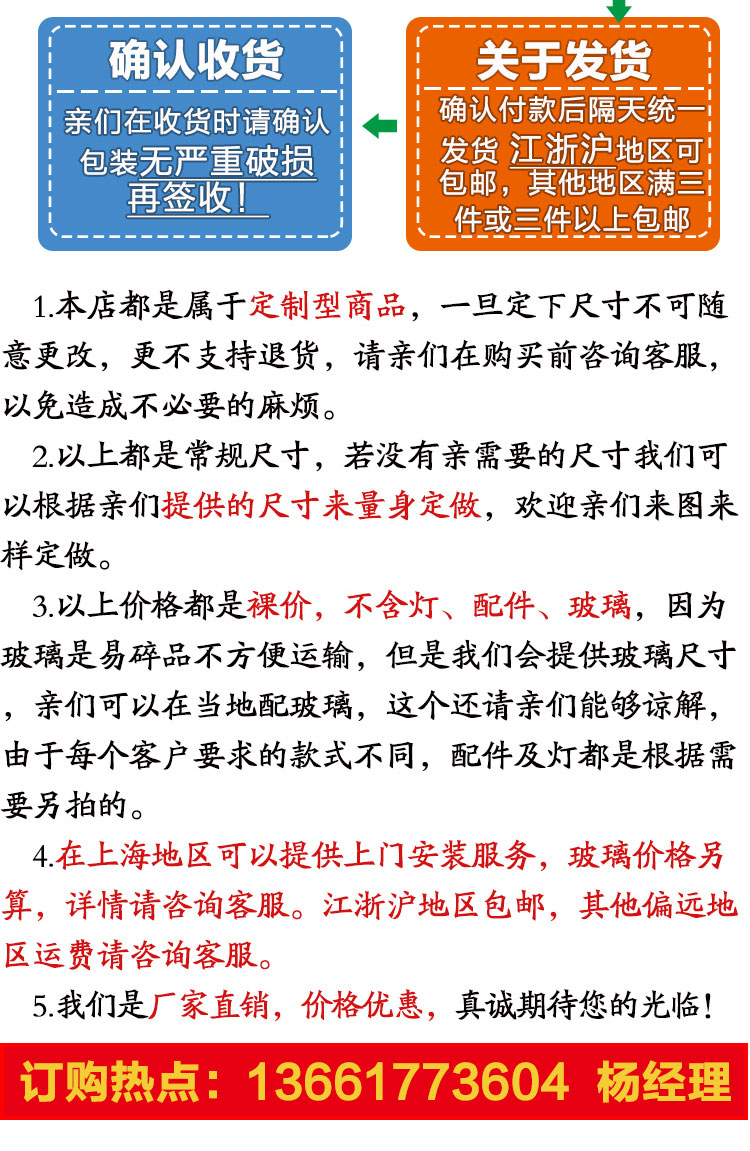 确认收货

亲们在收货时请确认包装无严重破损再签收!

关于发货

确认付款后隔天统一发货 江浙沪地区可包邮，其他地区满三件或三件以上包邮

1.本店都是属于定制型商品，一旦定下尺寸不可随意更改，更不支持退货，请亲们在购买前咨询客服，以免造成不必要的麻烦。

2.以上都是常规尺寸，若没有亲需要的尺寸我们可以根据亲们提供的尺寸来量身定做，欢迎亲们来图来样定做。

3.以上价格都是裸价，不含灯、配件、玻璃，因为玻璃是易碎品不方便运输，但是我们会提供玻璃尺寸，亲们可以在当地配玻璃，这个还请亲们能够谅解，由于每个客户要求的款式不同，配件及灯都是根据需要另拍的。

4.在上海地区可以提供上门安装服务，玻璃价格另算，详情请咨询客服。江浙沪地区包邮，其他偏远地区运费请咨询客服。

5.我们是厂家直销，价格优惠，真诚期待您的光临!

订购热点：13661773604 杨经理